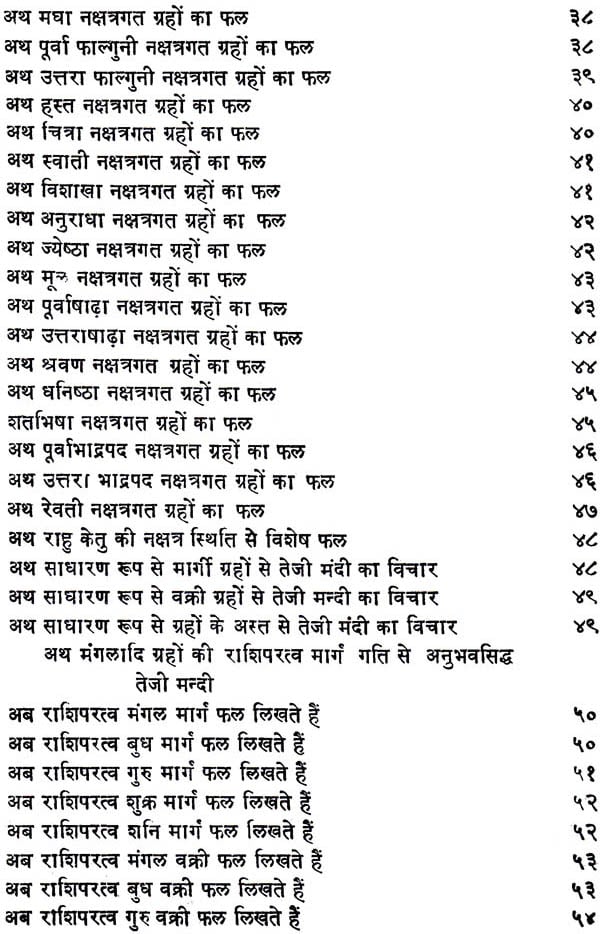 अथ मघा नक्षत्रगत ग्रहों का फल ३८
अथ पूर्वा फाल्गुनी नक्षत्रगत ग्रहों का फल ३८
अथ उत्तरा फाल्गुनी नक्षत्रगत ग्रहों का फल ३९
अथ हस्त नक्षत्रगत ग्रहों का फल ४०
अथ चित्रा नक्षत्रगत ग्रहों का फल ४०
अथ स्वाती नक्षत्रगत ग्रहों का फल ४१
अथ विशाखा नक्षत्रगत ग्रहों का फल ४१
अथ अनुराधा नक्षत्रगत ग्रहों का फल ४२
अथ ज्येष्ठा नक्षत्रगत ग्रहों का फल ४२
अथ मूल नक्षत्रगत ग्रहों का फल ४३
अथ पूर्वाषाढ़ा नक्षत्रगत ग्रहों का फल ४३
अथ उत्तराषाढ़ा नक्षत्रगत ग्रहों का फल ४४
अथ श्रवण नक्षत्रगत ग्रहों का फल ४४
अथ धनिष्ठा नक्षत्रगत ग्रहों का फल ४५
शतभिषा नक्षत्रगत ग्रहों का फल ४५
अथ पूर्वाभाद्रपद नक्षत्रगत ग्रहों का फल ४६
अथ उत्तरा भाद्रपद नक्षत्रगत ग्रहों का फल ४६
अथ रेवती नक्षत्रगत ग्रहों का फल ४७
अथ राहु केतु की नक्षत्र स्थिति से विशेष फल ४८
अथ साधारण रूप से मार्गी ग्रहों से तेजी मंदी का विचार ४८
अथ साधारण रूप से वक्री ग्रहों से तेजी मन्दी का विचार ४९
अथ साधारण रूप से ग्रहों के अस्त से तेजी मंदी का विचार ४९

अथ मंगलादि ग्रहों की राशिपरत्व मार्ग गति से अनुभवसिद्ध तेजी मन्दी

अब राशिपरत्व मंगल मार्ग फल लिखते हैं ५०
अब राशिपरत्व बुध मार्ग फल लिखते हैं ५०
अब राशिपरत्व गुरु मार्ग फल लिखते हैं ५१
अब राशिपरत्व शुक्र मार्ग फल लिखते हैं ५२
अब राशिपरत्व शनि मार्ग फल लिखते हैं ५२
अब राशिपरत्व मंगल वक्री फल लिखते हैं ५३
अब राशिपरत्व बुध वक्री फल लिखते हैं ५३
अब राशिपरत्व गुरु वक्री फल लिखते हैं ५४